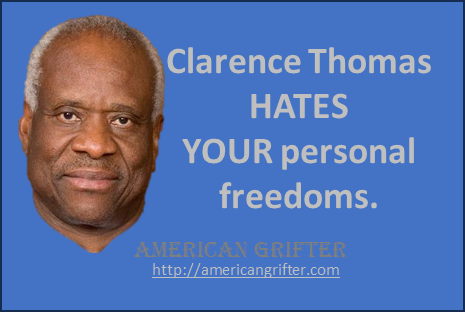 Clarence Thomas HATES YOUR personal freedoms.

AMERICAN GRIFTER
http://americangrifter.com